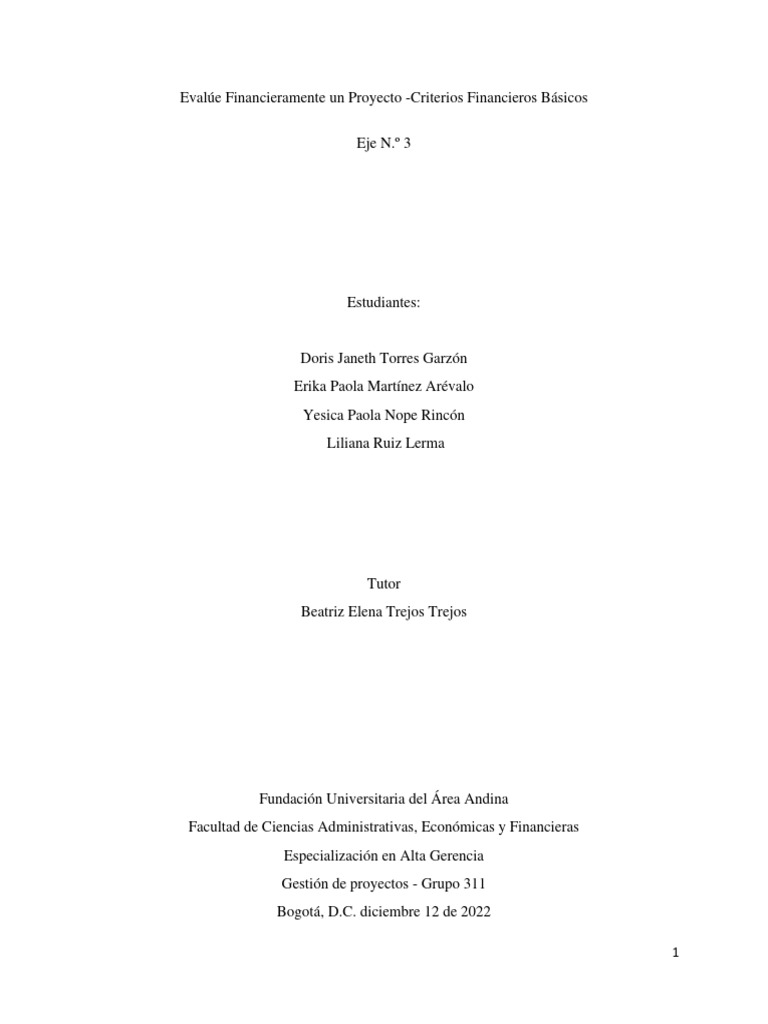 Evalúe Financieramente un Proyecto -Criterios Financieros Básicos

Eje N.º 3

Estudiantes:

Doris Janeth Torres Garzón
Erika Paola Martínez Arévalo
Yesica Paola Nope Rincón
Liliana Ruiz Lerma

Tutor
Beatriz Elena Trejos Trejos

Fundación Universitaria del Área Andina
Facultad de Ciencias Administrativas, Económicas y Financieras
Especialización en Alta Gerencia
Gestión de proyectos - Grupo 311
Bogotá, D.C. diciembre 12 de 2022

1